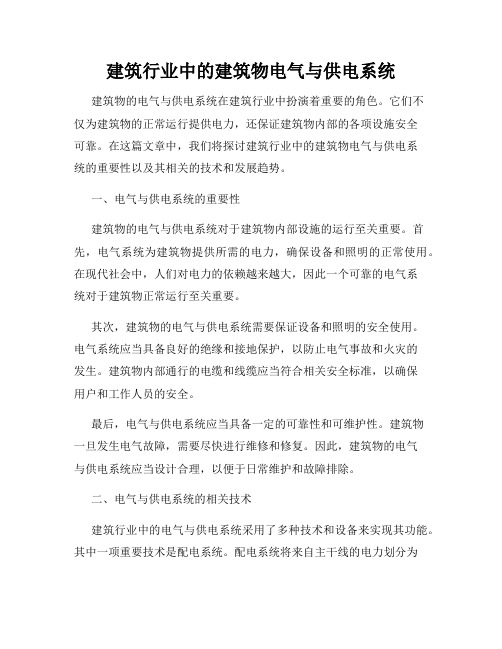 建筑行业中的建筑物电气与供电系统

建筑物的电气与供电系统在建筑行业中扮演着重要的角色。它们不仅为建筑物的正常运行提供电力，还保证建筑物内部的各项设施安全可靠。在这篇文章中，我们将探讨建筑行业中的建筑物电气与供电系统的重要性以及其相关的技术和发展趋势。

一、电气与供电系统的重要性

建筑物的电气与供电系统对于建筑物内部设施的运行至关重要。首先，电气系统为建筑物提供所需的电力，确保设备和照明的正常使用。在现代社会中，人们对电力的依赖越来越大，因此一个可靠的电气系统对于建筑物正常运行至关重要。

其次，建筑物的电气与供电系统需要保证设备和照明的安全使用。电气系统应当具备良好的绝缘和接地保护，以防止电气事故和火灾的发生。建筑物内部通行的电缆和线缆应当符合相关安全标准，以确保用户和工作人员的安全。

最后，电气与供电系统应当具备一定的可靠性和可维护性。建筑物一旦发生电气故障，需要尽快进行维修和修复。因此，建筑物的电气与供电系统应当设计合理，以便于日常维护和故障排除。

二、电气与供电系统的相关技术

建筑行业中的电气与供电系统采用了多种技术和设备来实现其功能。其中一项重要技术是配电系统。配电系统将来自主干线的电力划分为